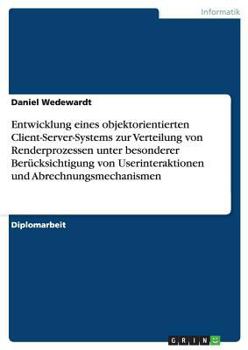 Informatik

Daniel Wedewardt

Entwicklung eines objektorientierten Client-Server-Systems zur Verteilung von Renderprozessen unter besonderer Berücksichtigung von Userinteraktionen und Abrechnungsmechanismen

Diplomarbeit

GRIN